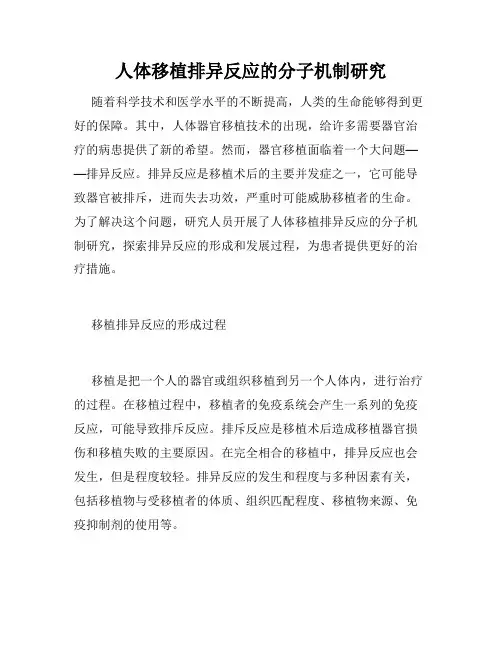 人体移植排异反应的分子机制研究

随着科学技术和医学水平的不断提高，人类的生命能够得到更好的保障。其中，人体器官移植技术的出现，给许多需要器官治疗的病患提供了新的希望。然而，器官移植面临着一个大问题——排异反应。排异反应是移植术后的主要并发症之一，它可能导致器官被排斥，进而失去功效，严重时可能威胁移植者的生命。为了解决这个问题，研究人员开展了人体移植排异反应的分子机制研究，探索排异反应的形成和发展过程，为患者提供更好的治疗措施。

移植排异反应的形成过程

移植是把一个人的器官或组织移植到另一个人体内，进行治疗的过程。在移植过程中，移植者的免疫系统会产生一系列的免疫反应，可能导致排斥反应。排斥反应是移植术后造成移植器官损伤和移植失败的主要原因。在完全相合的移植中，排异反应也会发生，但是程度较轻。排异反应的发生和程度与多种因素有关，包括移植物与受移植者的体质、组织匹配程度、移植物来源、免疫抑制剂的使用等。